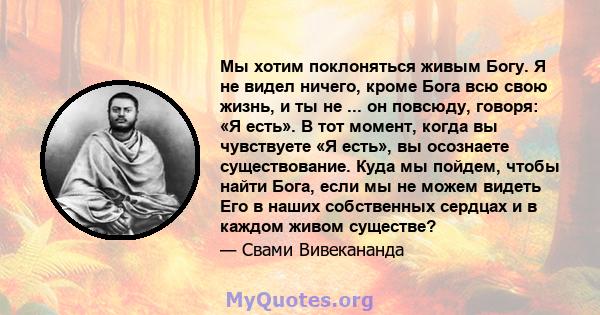 Мы хотим поклоняться живым Богу. Я не видел ничего, кроме Бога всю свою жизнь, и ты не ... он повсюду, говоря: «Я есть». В тот момент, когда вы чувствуете «Я есть», вы осознаете существование. Куда мы пойдем, чтобы найти Бога, если мы не можем видеть Его в наших собственных сердцах и в каждом живом существе?

— Свами Вивекананда

MyQuotes.org